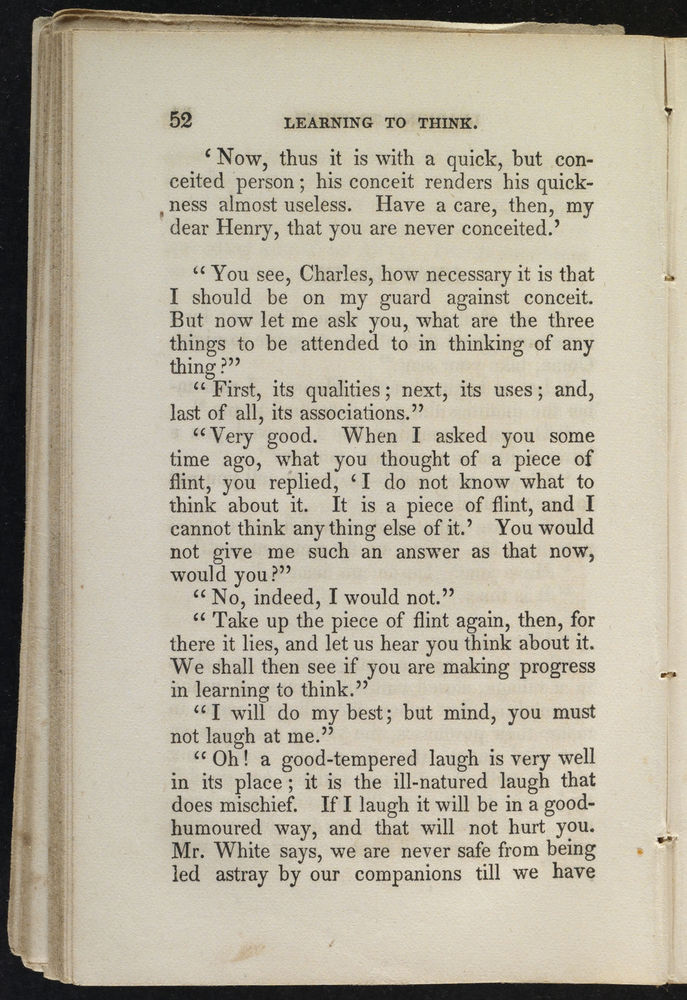 52 LEARNING TO THINK.

'Now, thus it is with a quick, but conceited person; his conceit renders his quickness almost useless. Have a care, then, my dear Henry, that you are never conceited.'

"You see, Charles, how necessary it is that I should be on my guard against conceit. But now let me ask you, what are the three things to be attended to in thinking of any thing?"

"First, its qualities; next, its uses; and, last of all, its associations."

"Very good. When I asked you some time ago, what you thought of a piece of flint, you replied, 'I do not know what to think about it. It is a piece of flint, and I cannot think any thing else of it.' You would not give me such an answer as that now, would you?"

"No, indeed, I would not."

"Take up the piece of flint again, then, for there it lies, and let us hear you think about it. We shall then see if you are making progress in learning to think."

"I will do my best; but mind, you must not laugh at me."

"Oh! a good-tempered laugh is very well in its place; it is the ill-natured laugh that does mischief. If I laugh it will be in a good-humoured way, and that will not hurt you. Mr. White says, we are never safe from being led astray by our companions till we have